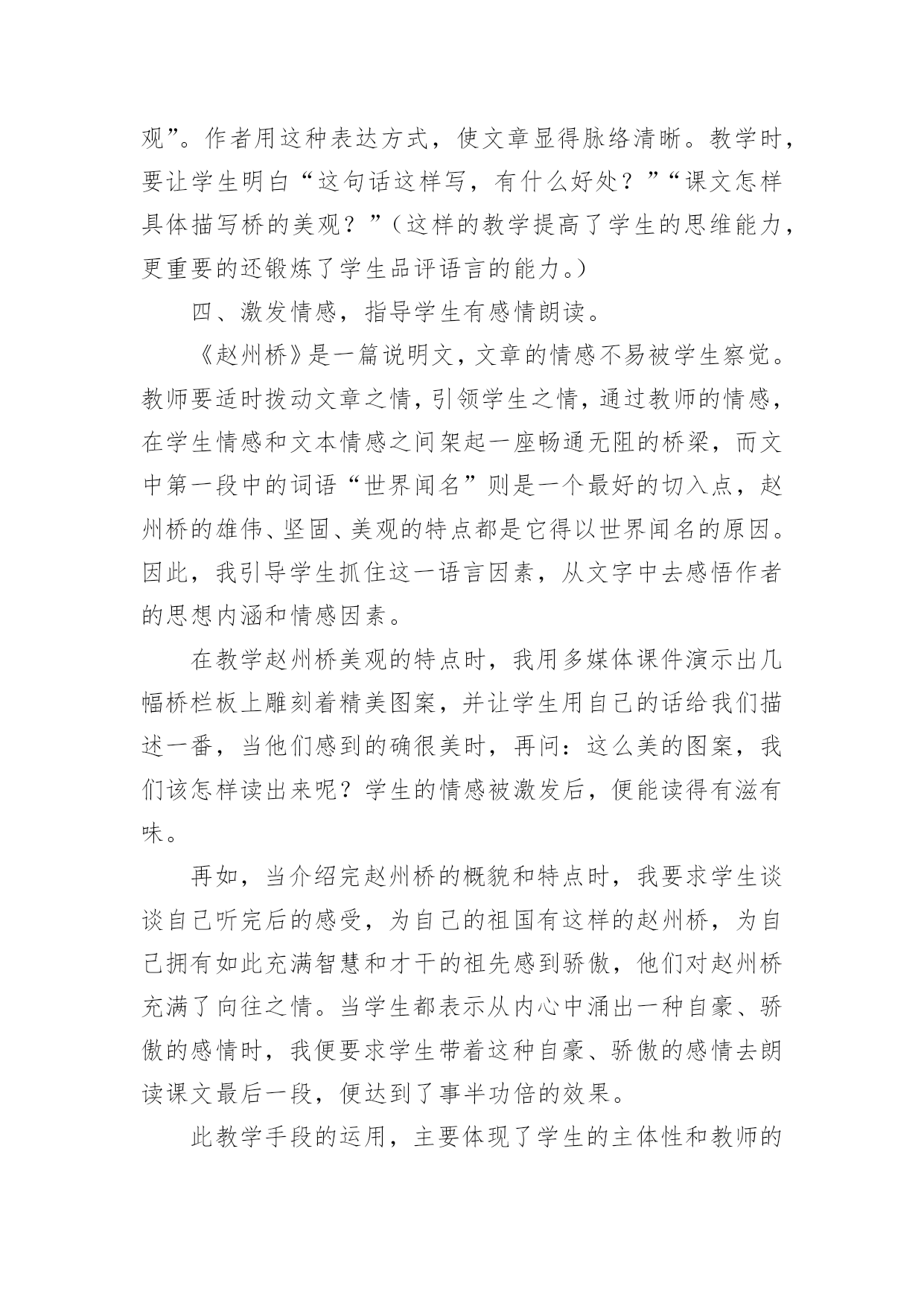 观”。作者用这种表达方式，使文章显得脉络清晰。教学时，要让学生明白“这句话这样写，有什么好处？”“课文怎样具体描写桥的美观？”（这样的教学提高了学生的思维能力，更重要的还锻炼了学生品评语言的能力。）

四、激发情感，指导学生有感情朗读。

《赵州桥》是一篇说明文，文章的情感不易被学生察觉。教师要适时拨动文章之情，引领学生之情，通过教师的情感，在学生情感和文本情感之间架起一座畅通无阻的桥梁，而文中第一段中的词语“世界闻名”则是一个最好的切入点，赵州桥的雄伟、坚固、美观的特点都是它得以世界闻名的原因。因此，我引导学生抓住这一语言因素，从文字中去感悟作者的思想内涵和情感因素。

在教学赵州桥美观的特点时，我用多媒体课件演示出几幅桥栏板上雕刻着精美图案，并让学生用自己的话给我们描述一番，当他们感到的确很美时，再问：这么美的图案，我们该怎样读出来呢？学生的情感被激发后，便能读得有滋有味。

再如，当介绍完赵州桥的概貌和特点时，我要求学生谈谈自己听完后的感受，为自己的祖国有这样的赵州桥，为自己拥有如此充满智慧和才干的祖先感到骄傲，他们对赵州桥充满了向往之情。当学生都表示从内心中涌出一种自豪、骄傲的感情时，我便要求学生带着这种自豪、骄傲的感情去朗读课文最后一段，便达到了事半功倍的效果。

此教学手段的运用，主要体现了学生的主体性和教师的